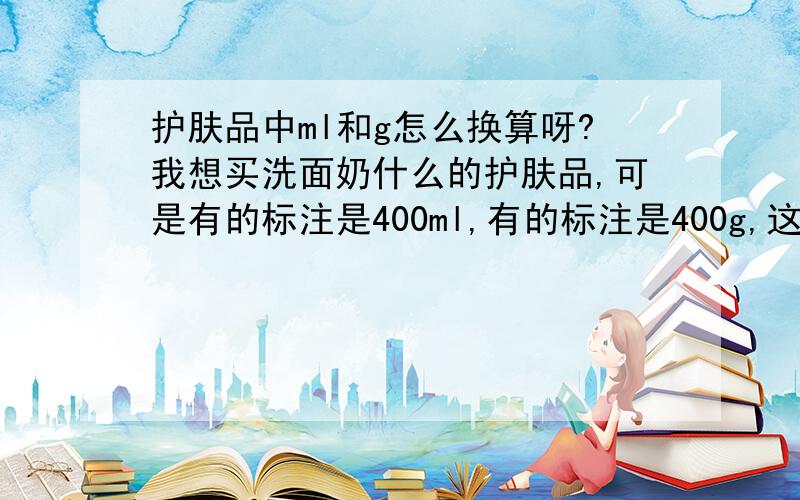 护肤品中ml和g怎么换算呀?我想买洗面奶什么的护肤品,可是有的标注是400ml,有的标注是400g,这